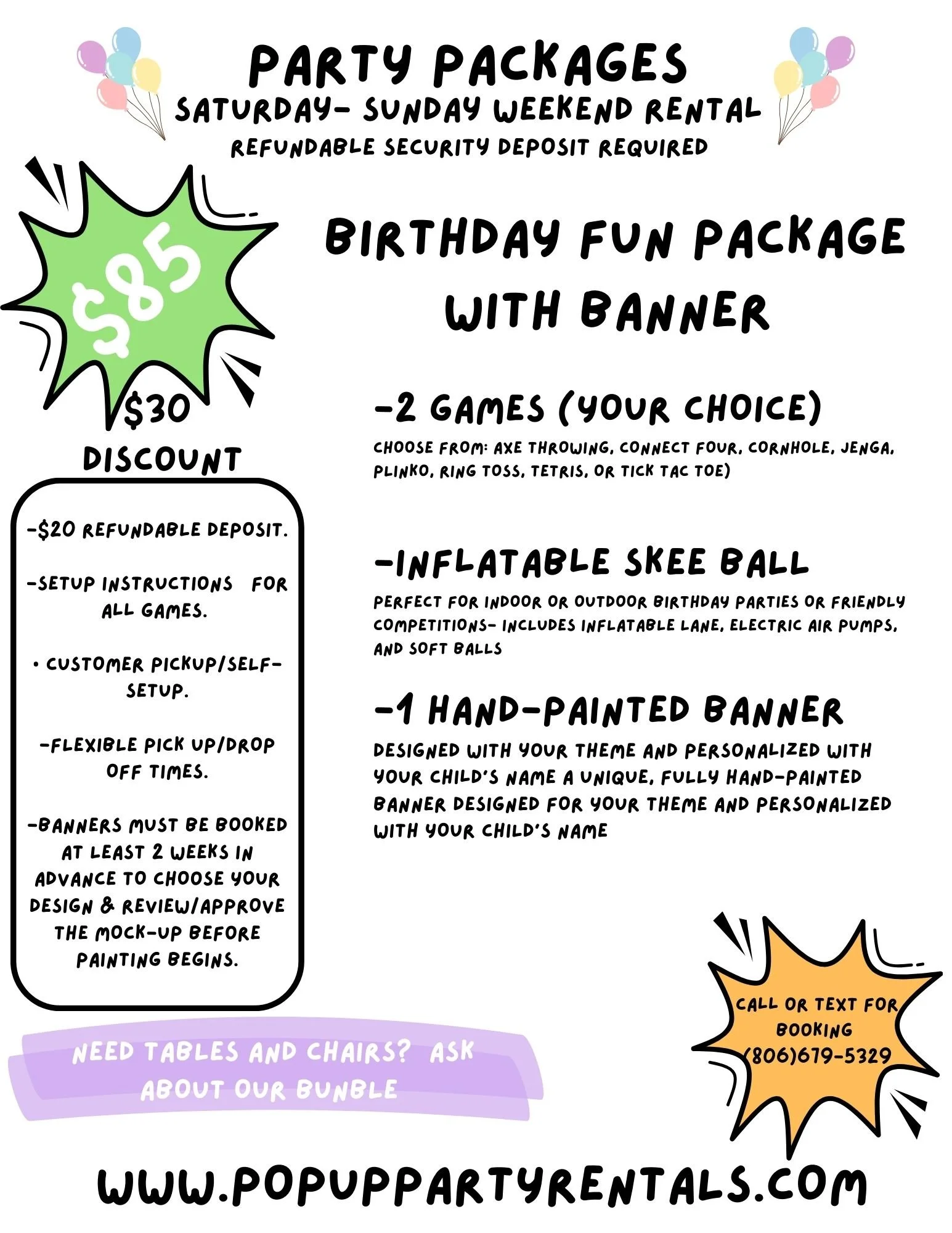 PARTY PACKAGES
SATURDAY- SUNDAY WEEKEND RENTAL
REFUNDABLE SECURITY DEPOSIT REQUIRED

$85

$30 DISCOUNT

-$20 REFUNDABLE DEPOSIT.

-SETUP INSTRUCTIONS FOR ALL GAMES.

• CUSTOMER PICKUP/SELF-SETUP.

-FLEXIBLE PICK UP/DROP OFF TIMES.

-BANNERS MUST BE BOOKED AT LEAST 2 WEEKS IN ADVANCE TO CHOOSE YOUR DESIGN & REVIEW/APPROVE THE MOCK-UP BEFORE PAINTING BEGINS.

BIRTHDAY FUN PACKAGE WITH BANNER

-2 GAMES (YOUR CHOICE)
CHOOSE FROM: AXE THROWING, CONNECT FOUR, CORNHOLE, JENGA, PLINKO, RING TOSS, TETRIS, OR TICK TAC TOE)

-INFLATABLE SKEE BALL
PERFECT FOR INDOOR OR OUTDOOR BIRTHDAY PARTIES OR FRIENDLY COMPETITIONS- INCLUDES INFLATABLE LANE, ELECTRIC AIR PUMPS, AND SOFT BALLS

-1 HAND-PAINTED BANNER
DESIGNED WITH YOUR THEME AND PERSONALIZED WITH YOUR CHILD'S NAME A UNIQUE, FULLY HAND-PAINTED BANNER DESIGNED FOR YOUR THEME AND PERSONALIZED WITH YOUR CHILD'S NAME

NEED TABLES AND CHAIRS? ASK ABOUT OUR BUNBLE

CALL OR TEXT FOR BOOKING (806)679-5329

WWW.POPUPPARTYRENTALS.COM